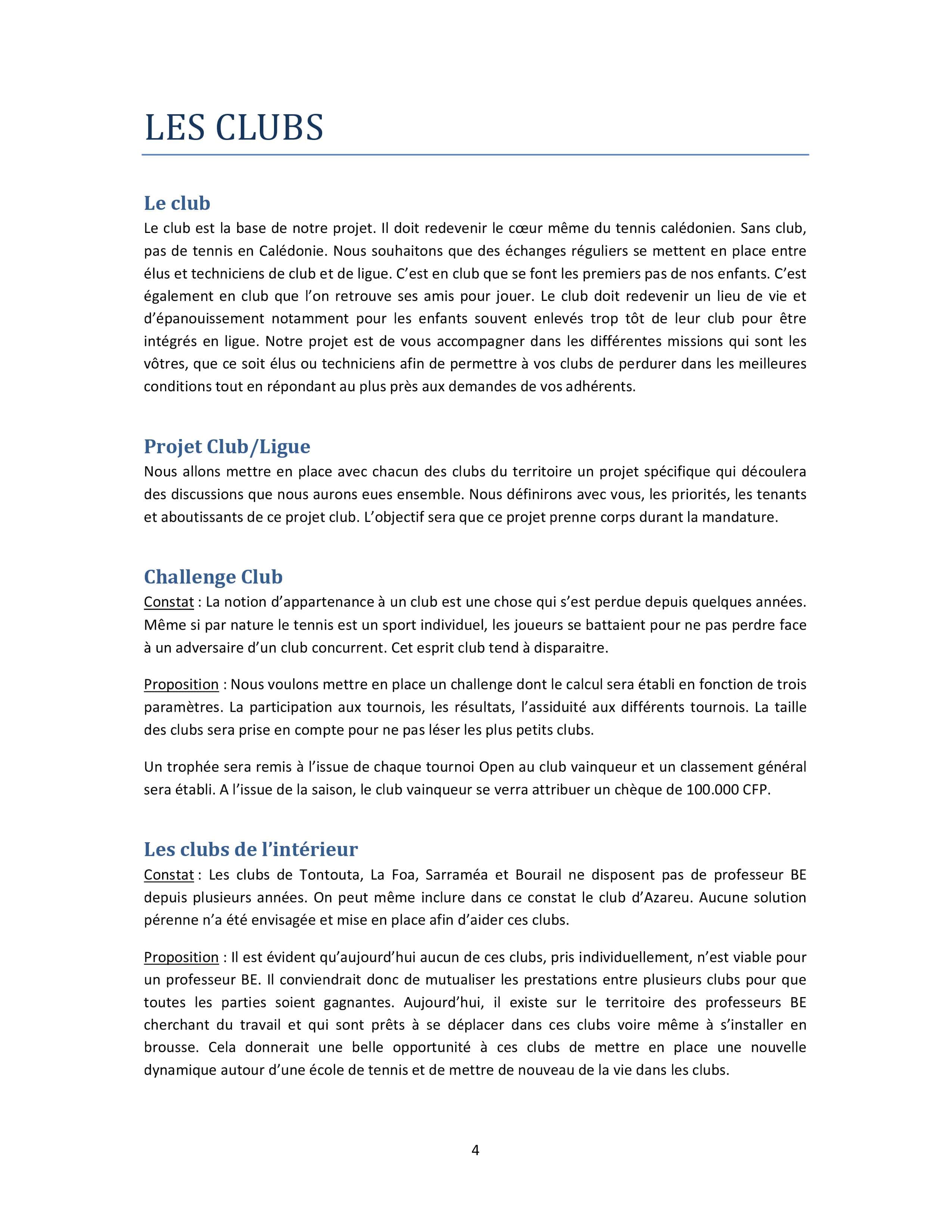 LES CLUBS

Le club

Le club est la base de notre projet. Il doit redevenir le cœur même du tennis calédonien. Sans club, pas de tennis en Calédonie. Nous souhaitons que des échanges réguliers se mettent en place entre élus et techniciens de club et de ligue. C'est en club que se font les premiers pas de nos enfants. C'est également en club que l'on retrouve ses amis pour jouer. Le club doit redevenir un lieu de vie et d'épanouissement notamment pour les enfants souvent enlevés trop tôt de leur club pour être intégrés en ligue. Notre projet est de vous accompagner dans les différentes missions qui sont les vôtres, que ce soit élus ou techniciens afin de permettre à vos clubs de perdurer dans les meilleures conditions tout en répondant au plus près aux demandes de vos adhérents.

Projet Club/Ligue

Nous allons mettre en place avec chacun des clubs du territoire un projet spécifique qui découlera des discussions que nous aurons eues ensemble. Nous définirons avec vous, les priorités, les tenants et aboutissants de ce projet club. L'objectif sera que ce projet prenne corps durant la mandature.

Challenge Club

Constat : La notion d'appartenance à un club est une chose qui s'est perdue depuis quelques années. Même si par nature le tennis est un sport individuel, les joueurs se battaient pour ne pas perdre face à un adversaire d'un club concurrent. Cet esprit club tend à disparaitre.

Proposition : Nous voulons mettre en place un challenge dont le calcul sera établi en fonction de trois paramètres. La participation aux tournois, les résultats, l'assiduité aux différents tournois. La taille des clubs sera prise en compte pour ne pas léser les plus petits clubs.

Un trophée sera remis à l'issue de chaque tournoi Open au club vainqueur et un classement général sera établi. A l'issue de la saison, le club vainqueur se verra attribuer un chèque de 100.000 CFP.

Les clubs de l'intérieur

Constat : Les clubs de Tontouta, La Foa, Sarraméa et Bourail ne disposent pas de professeur BE depuis plusieurs années. On peut même inclure dans ce constat le club d'Azareu. Aucune solution pérenne n'a été envisagée et mise en place afin d'aider ces clubs.

Proposition : Il est évident qu'aujourd'hui aucun de ces clubs, pris individuellement, n'est viable pour un professeur BE. Il conviendrait donc de mutualiser les prestations entre plusieurs clubs pour que toutes les parties soient gagnantes. Aujourd'hui, il existe sur le territoire des professeurs BE cherchant du travail et qui sont prêts à se déplacer dans ces clubs voire même à s'installer en brousse. Cela donnerait une belle opportunité à ces clubs de mettre en place une nouvelle dynamique autour d'une école de tennis et de mettre de nouveau de la vie dans les clubs.

4